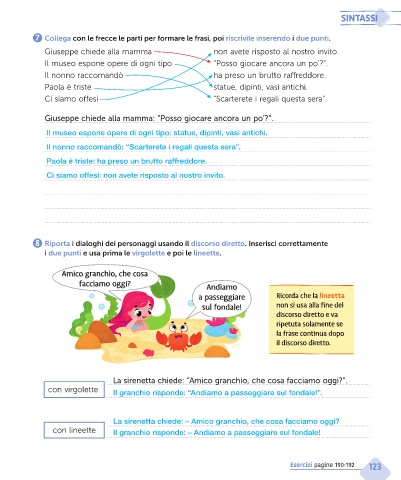 SINTASSI

7 Collega con le frecce le parti per formare le frasi, poi riscrivile inserendo i due punti.

Giuseppe chiede alla mamma
Il museo espone opere di ogni tipo
Il nonno raccomandò
Paola è triste
Ci siamo offesi

non avete risposto al nostro invito.
"Posso giocare ancora un po'?".
ha preso un brutto raffreddore.
statue, dipinti, vasi antichi.
"Scarterete i regali questa sera".

Giuseppe chiede alla mamma: "Posso giocare ancora un po'?".
Il museo espone opere di ogni tipo: statue, dipinti, vasi antichi.
Il nonno raccomandò: "Scarterete i regali questa sera".
Paola è triste: ha preso un brutto raffreddore.
Ci siamo offesi: non avete risposto al nostro invito.

8 Riporta i dialoghi dei personaggi usando il discorso diretto. Inserisci correttamente i due punti e usa prima le virgolette e poi le lineette.

Amico granchio, che cosa facciamo oggi?

Andiamo a passeggiare sul fondale!

Ricorda che la lineetta non si usa alla fine del discorso diretto e va ripetuta solamente se la frase continua dopo il discorso diretto.

con virgolette
La sirenetta chiede: "Amico granchio, che cosa facciamo oggi?".
Il granchio risponde: "Andiamo a passeggiare sul fondale!".

con lineette
La sirenetta chiede: – Amico granchio, che cosa facciamo oggi?
Il granchio risponde: – Andiamo a passeggiare sul fondale!

Esercizi pagine 190-192 123